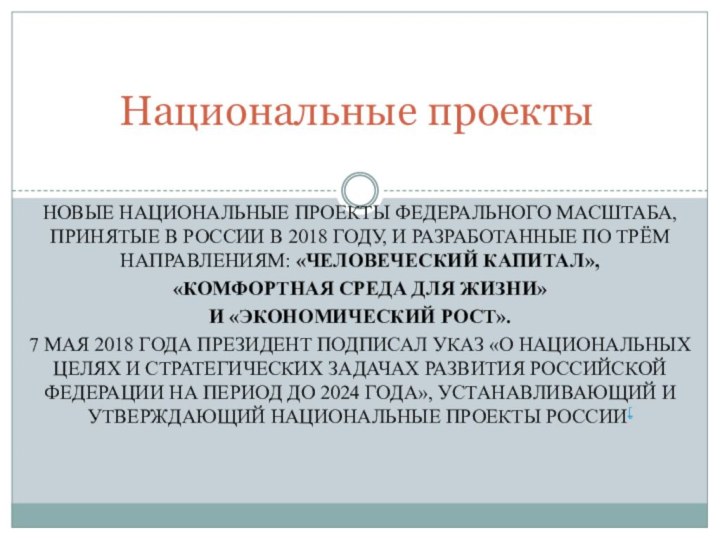 Национальные проекты

НОВЫЕ НАЦИОНАЛЬНЫЕ ПРОЕКТЫ ФЕДЕРАЛЬНОГО МАСШТАБА, ПРИНЯТЫЕ В РОССИИ В 2018 ГОДУ, И РАЗРАБОТАННЫЕ ПО ТРЁМ НАПРАВЛЕНИЯМ: «ЧЕЛОВЕЧЕСКИЙ КАПИТАЛ», «КОМФОРТНАЯ СРЕДА ДЛЯ ЖИЗНИ» И «ЭКОНОМИЧЕСКИЙ РОСТ».

7 МАЯ 2018 ГОДА ПРЕЗИДЕНТ ПОДПИСАЛ УКАЗ «О НАЦИОНАЛЬНЫХ ЦЕЛЯХ И СТРАТЕГИЧЕСКИХ ЗАДАЧАХ РАЗВИТИЯ РОССИЙСКОЙ ФЕДЕРАЦИИ НА ПЕРИОД ДО 2024 ГОДА», УСТАНАВЛИВАЮЩИЙ И УТВЕРЖДАЮЩИЙ НАЦИОНАЛЬНЫЕ ПРОЕКТЫ РОССИИ[